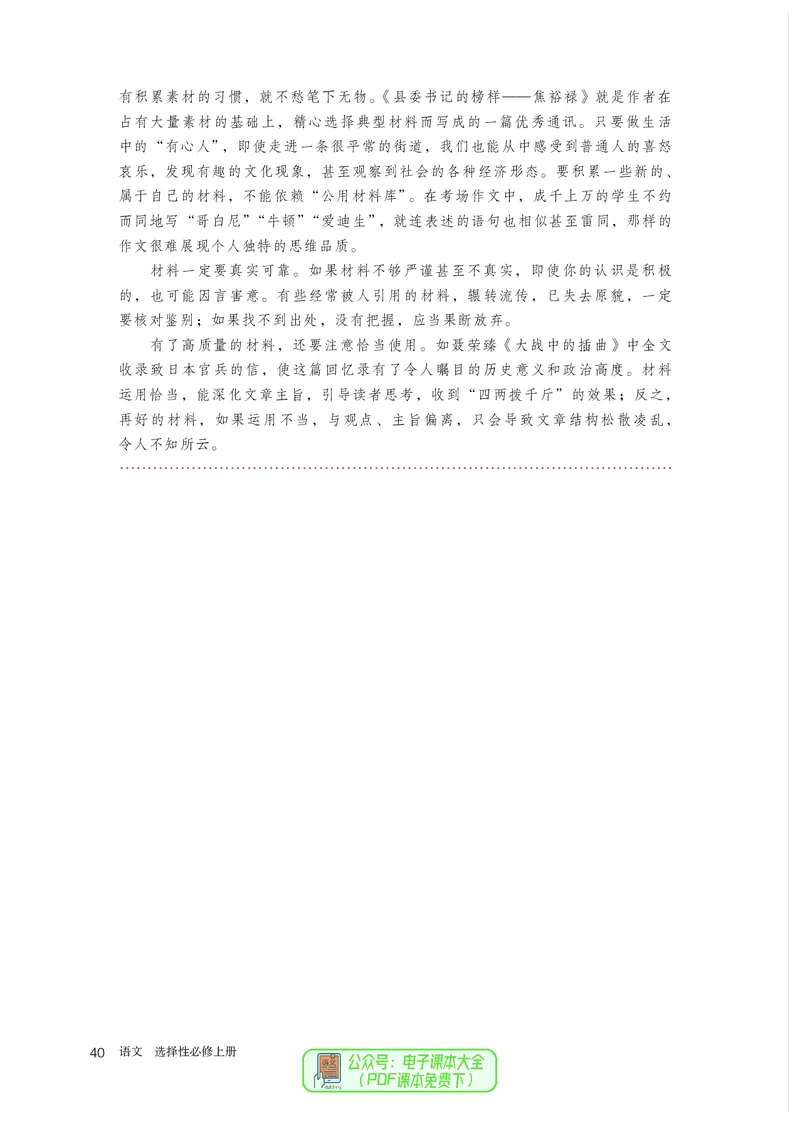 有积累素材的习惯，就不愁笔下无物。《县委书记的榜样——焦裕禄》就是作者在占有大量素材的基础上，精心选择典型材料而写成的一篇优秀通讯。只要做生活中的“有心人”，即使走进一条很平常的街道，我们也能从中感受到普通人的喜怒哀乐，发现有趣的文化现象，甚至观察到社会的各种经济形态。要积累一些新的、属于自己的材料，不能依赖“公用材料库”。在考场作文中，成千上万的学生不约而同地写“哥白尼”“牛顿”“爱迪生”，就连表述的语句也相似甚至雷同，那样的作文很难展现个人独特的思维品质。

材料一定要真实可靠。如果材料不够严谨甚至不真实，即使你的认识是积极的，也可能因言害意。有些经常被人引用的材料，辗转流传，已失去原貌，一定要核对鉴别；如果找不到出处，没有把握，应当果断放弃。

有了高质量的材料，还要注意恰当使用。如聂荣臻《大战中的插曲》中全文收录致日本官兵的信，使这篇回忆录有了令人瞩目的历史意义和政治高度。材料运用恰当，能深化文章主旨，引导读者思考，收到“四两拨千斤”的效果；反之，再好的材料，如果运用不当，与观点、主旨偏离，只会导致文章结构松散凌乱，令人不知所云。

40 语文 选择性必修上册

公众号：电子课本大全
（PDF课本免费下）